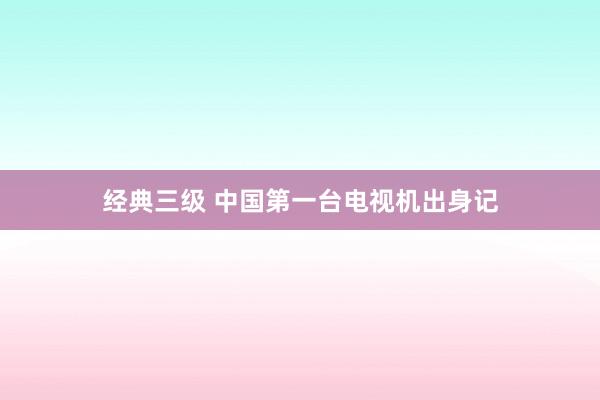 经典三级 中国第一台电视机出身记